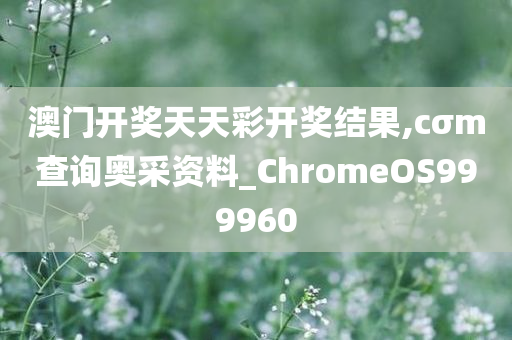 澳门开奖天天彩开奖结果,cσm查询奥采资料_ChromeOS999960